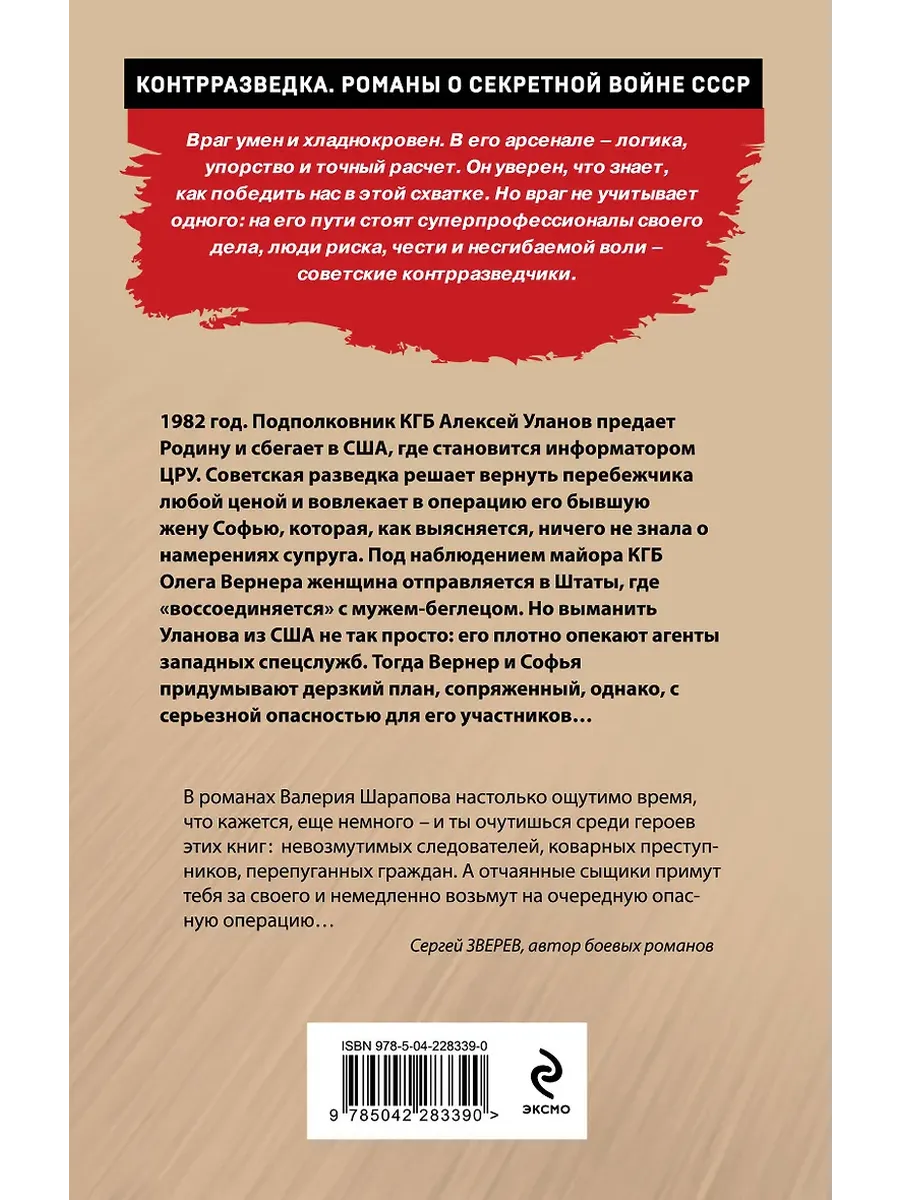 КОНТРРАЗВЕДКА. РОМАНЫ О СЕКРЕТНОЙ ВОЙНЕ СССР

Враг умен и хладнокровен. В его арсенале – логика, упорство и точный расчет. Он уверен, что знает, как победить нас в этой схватке. Но враг не учитывает одного: на его пути стоят суперпрофессионалы своего дела, люди риска, чести и несгибаемой воли – советские контрразведчики.

1982 год. Подполковник КГБ Алексей Уланов предает Родину и сбегает в США, где становится информатором ЦРУ. Советская разведка решает вернуть перебежчика любой ценой и вовлекает в операцию его бывшую жену Софью, которая, как выясняется, ничего не знала о намерениях супруга. Под наблюдением майора КГБ Олега Вернера женщина отправляется в Штаты, где «воссоединяется» с мужем-беглецом. Но выманить Уланова из США не так просто: его плотно опекают агенты западных спецслужб. Тогда Вернер и Софья придумывают дерзкий план, сопряженный, однако, с серьезной опасностью для его участников…

В романах Валерия Шарапова настолько ощутимо время, что кажется, еще немного – и ты очутишься среди героев этих книг: невозмутимых следователей, коварных преступников, перепуганных граждан. А отчаянные сыщики примут тебя за своего и немедленно возьмут на очередную опасную операцию…

Сергей ЗВЕРЕВ, автор боевых романов

ISBN 978-5-04-228339-0

9 785042 283390 >

ЭКСМО